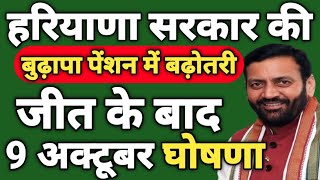 हरियाणा सरकार की
बुढ़ापा पेंशन में बढ़ोतरी
जीत के बाद
9 अक्टूबर घोषणा